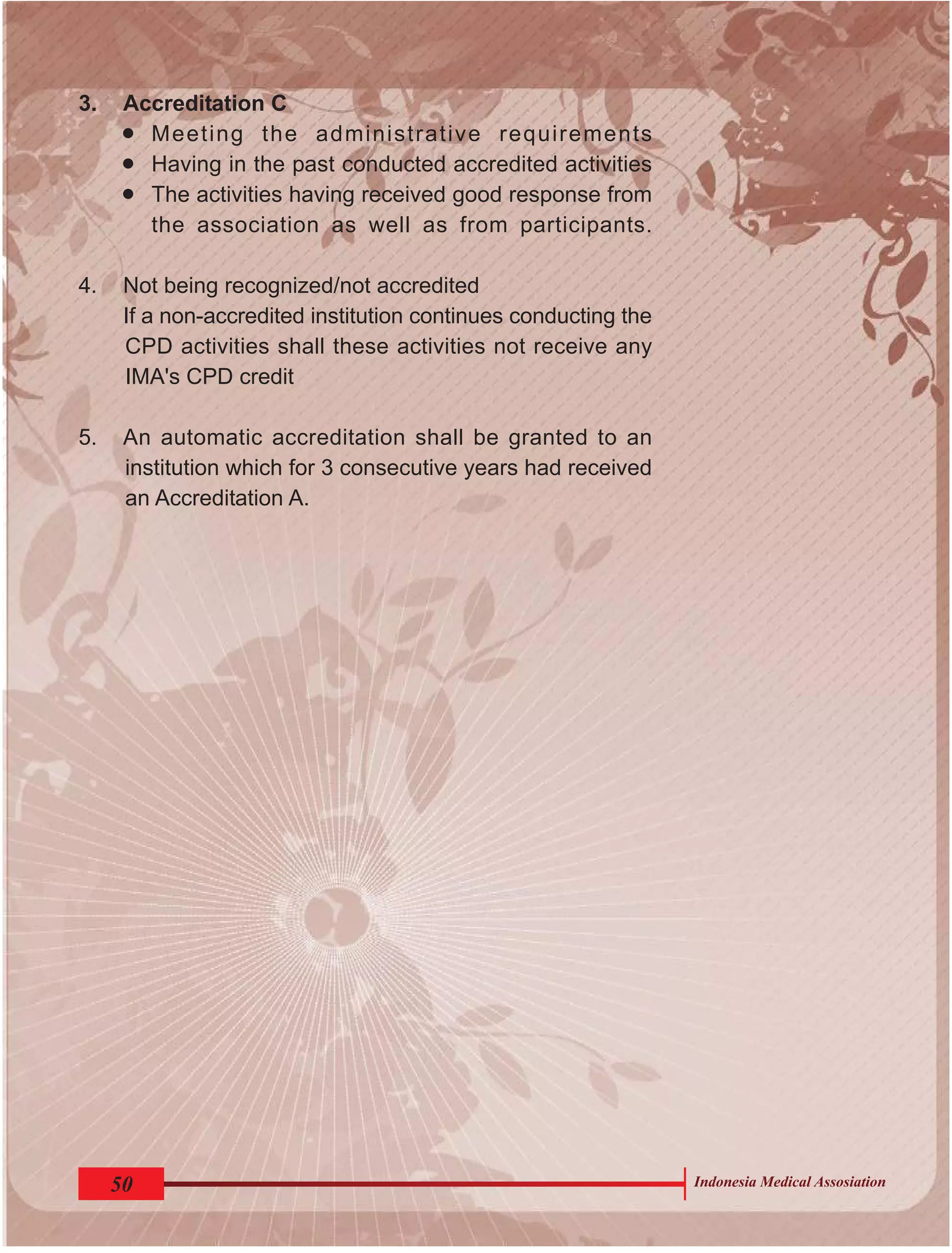 3. Accreditation C

• Meeting the administrative requirements
• Having in the past conducted accredited activities
• The activities having received good response from the association as well as from participants.

4. Not being recognized/not accredited

If a non-accredited institution continues conducting the CPD activities shall these activities not receive any IMA's CPD credit

5. An automatic accreditation shall be granted to an institution which for 3 consecutive years had received an Accreditation A.

50

Indonesia Medical Assosiation